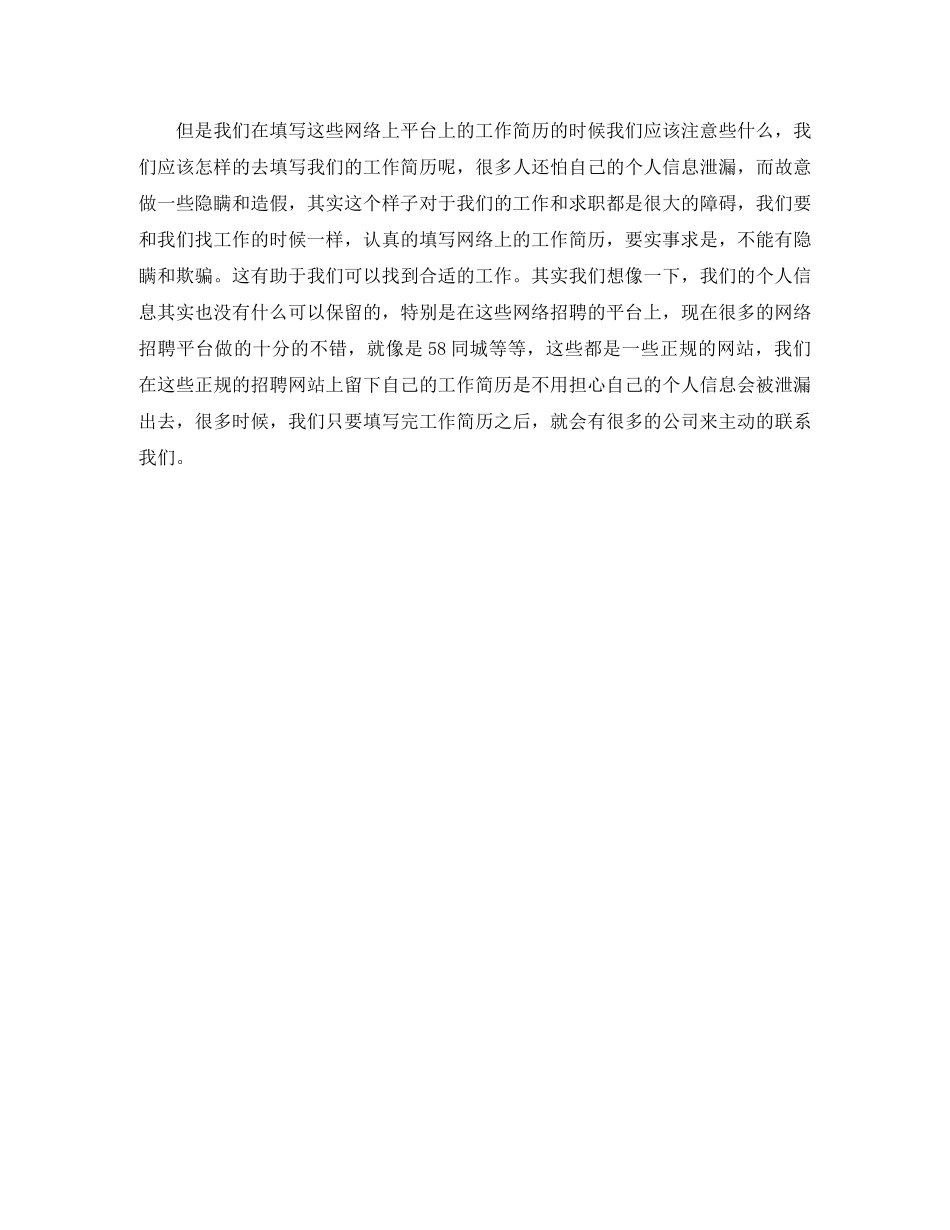 但是我们在填写这些网络上平台上的工作简历的时候我们应该注意些什么，我们应该怎样的去填写我们的工作简历呢，很多人还怕自己的个人信息泄漏，而故意做一些隐瞒和造假，其实这个样子对于我们的工作和求职都是很大的障碍，我们要和我们找工作的时候一样，认真的填写网络上的工作简历，要实事求是，不能有隐瞒和欺骗。这有助于我们可以找到合适的工作。其实我们想像一下，我们的个人信息其实也没有什么可以保留的，特别是在这些网络招聘的平台上，现在很多的网络招聘平台做的十分的不错，就像是58同城等等，这些都是一些正规的网站，我们在这些正规的招聘网站上留下自己的工作简历是不用担心自己的个人信息会被泄漏出去，很多时候，我们只要填写完工作简历之后，就会有很多的公司来主动的联系我们。